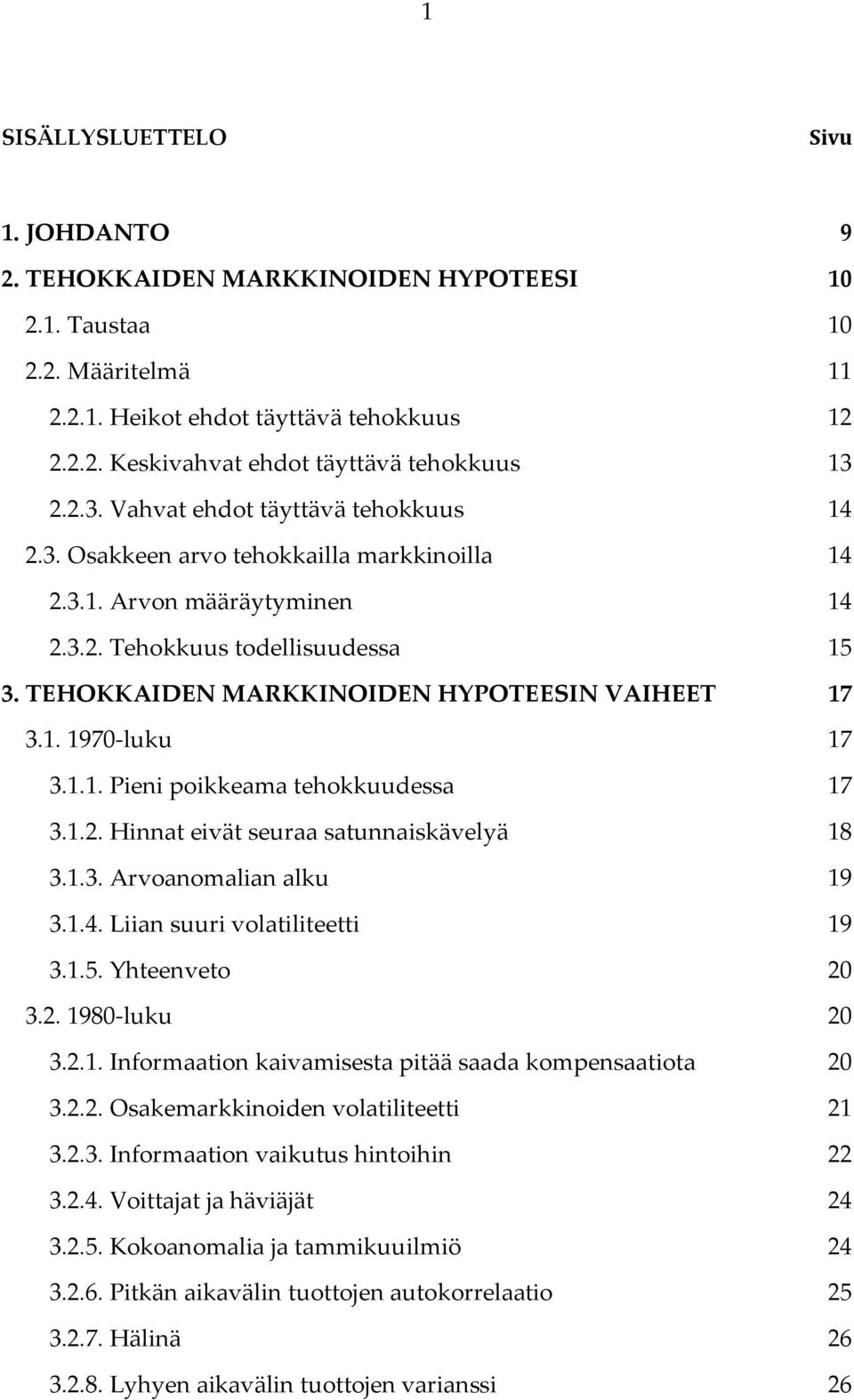 1

SISÄLLYSLUETTELO Sivu

1. JOHDANTO 9
2. TEHOKKAIDEN MARKKINOIDEN HYPOTEESI 10
2.1. Taustaa 10
2.2. Määritelmä 11
2.2.1. Heikot ehdot täyttävä tehokkuus 12
2.2.2. Keskivahvat ehdot täyttävä tehokkuus 13
2.2.3. Vahvat ehdot täyttävä tehokkuus 14
2.3. Osakkeen arvo tehokkailla markkinoilla 14
2.3.1. Arvon määräytyminen 14
2.3.2. Tehokkuus todellisuudessa 15
3. TEHOKKAIDEN MARKKINOIDEN HYPOTEESIN VAIHEET 17
3.1. 1970-luku 17
3.1.1. Pieni poikkeama tehokkuudessa 17
3.1.2. Hinnat eivät seuraa satunnaiskävelyä 18
3.1.3. Arvoanomalian alku 19
3.1.4. Liian suuri volatiliteetti 19
3.1.5. Yhteenveto 20
3.2. 1980-luku 20
3.2.1. Informaation kaivamisesta pitää saada kompensaatiota 20
3.2.2. Osakemarkkinoiden volatiliteetti 21
3.2.3. Informaation vaikutus hintoihin 22
3.2.4. Voittajat ja häviäjät 24
3.2.5. Kokoanomalia ja tammikuuilmiö 24
3.2.6. Pitkän aikavälin tuottojen autokorrelaatio 25
3.2.7. Hälinä 26
3.2.8. Lyhyen aikavälin tuottojen varianssi 26